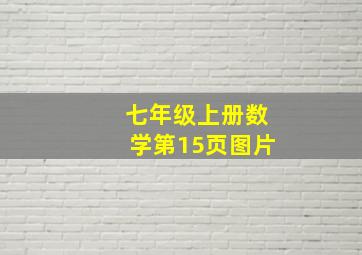 七年级上册数学第15页图片